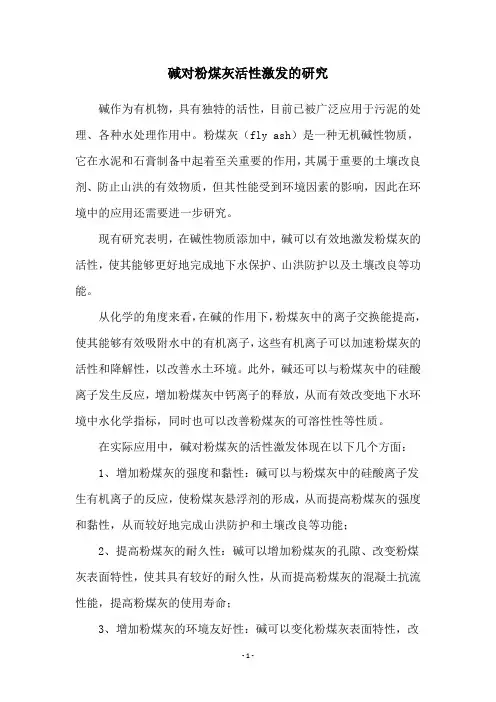 碱对粉煤灰活性激发的研究

碱作为有机物，具有独特的活性，目前已被广泛应用于污泥的处理、各种水处理作用中。粉煤灰（fly ash）是一种无机碱性物质，它在水泥和石膏制备中起着至关重要的作用，其属于重要的土壤改良剂、防止山洪的有效物质，但其性能受到环境因素的影响，因此在环境中的应用还需要进一步研究。

现有研究表明，在碱性物质添加中，碱可以有效地激发粉煤灰的活性，使其能够更好地完成地下水保护、山洪防护以及土壤改良等功能。

从化学的角度来看，在碱的作用下，粉煤灰中的离子交换能提高，使其能够有效吸附水中的有机离子，这些有机离子可以加速粉煤灰的活性和降解性，以改善水土环境。此外，碱还可以与粉煤灰中的硅酸离子发生反应，增加粉煤灰中钙离子的释放，从而有效改变地下水环境中水化学指标，同时也可以改善粉煤灰的可溶性性等性质。

在实际应用中，碱对粉煤灰的活性激发体现在以下几个方面：

1、增加粉煤灰的强度和黏性：碱可以与粉煤灰中的硅酸离子发生有机离子的反应，使粉煤灰悬浮剂的形成，从而提高粉煤灰的强度和黏性，从而较好地完成山洪防护和土壤改良等功能；

2、提高粉煤灰的耐久性：碱可以增加粉煤灰的孔隙、改变粉煤灰表面特性，使其具有较好的耐久性，从而提高粉煤灰的混凝土抗流性能，提高粉煤灰的使用寿命；

3、增加粉煤灰的环境友好性：碱可以变化粉煤灰表面特性，改

-1-